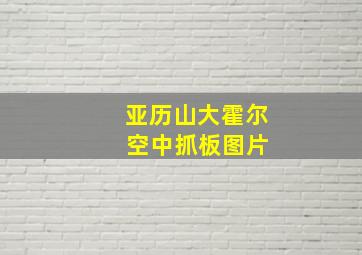 亚历山大霍尔
空中抓板图片